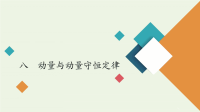 八　动量与动量守恒定律